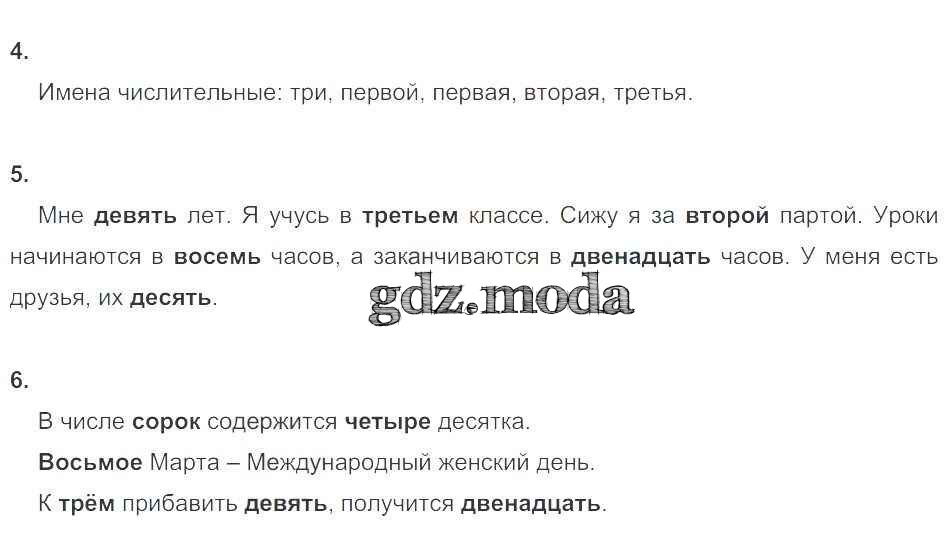 4.

Имена числительные: три, первой, первая, вторая, третья.

5.

Мне девять лет. Я учусь в третьем классе. Сижу я за второй партой. Уроки начинаются в восемь часов, а заканчиваются в двенадцать часов. У меня есть друзья, их десять.

6.

В числе сорок содержится четыре десятка.

Восьмое Марта – Международный женский день.

К трём прибавить девять, получится двенадцать.

gdz.moda